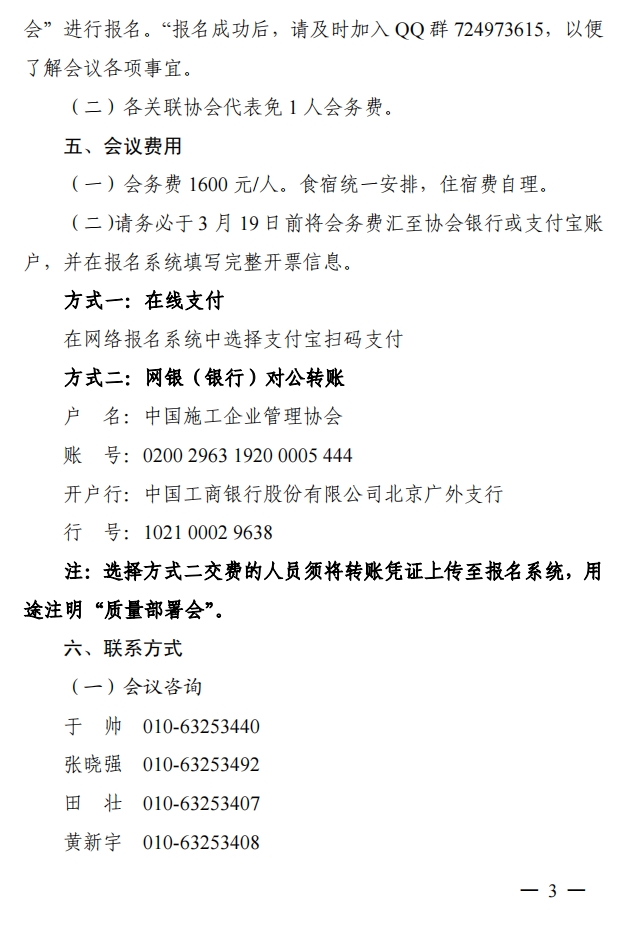 会”进行报名。“报名成功后，请及时加入 QQ 群 724973615，以便了解会议各项事宜。

（二）各关联协会代表免 1 人会务费。

五、会议费用

（一）会务费 1600 元/人。食宿统一安排，住宿费自理。

（二）请务必于 3 月 19 日前将会务费汇至协会银行或支付宝账户，并在报名系统填写完整开票信息。

方式一：在线支付

在网络报名系统中选择支付宝扫码支付

方式二：网银（银行）对公转账

户　名：中国施工企业管理协会

账　号：0200 2963 1920 0005 444

开户行：中国工商银行股份有限公司北京广外支行

行　号：1021 0002 9638

注：选择方式二交费的人员须将转账凭证上传至报名系统，用途注明“质量部署会”。

六、联系方式

（一）会议咨询

于　帅　010-63253440

张晓强　010-63253492

田　壮　010-63253407

黄新宇　010-63253408

— 3 —